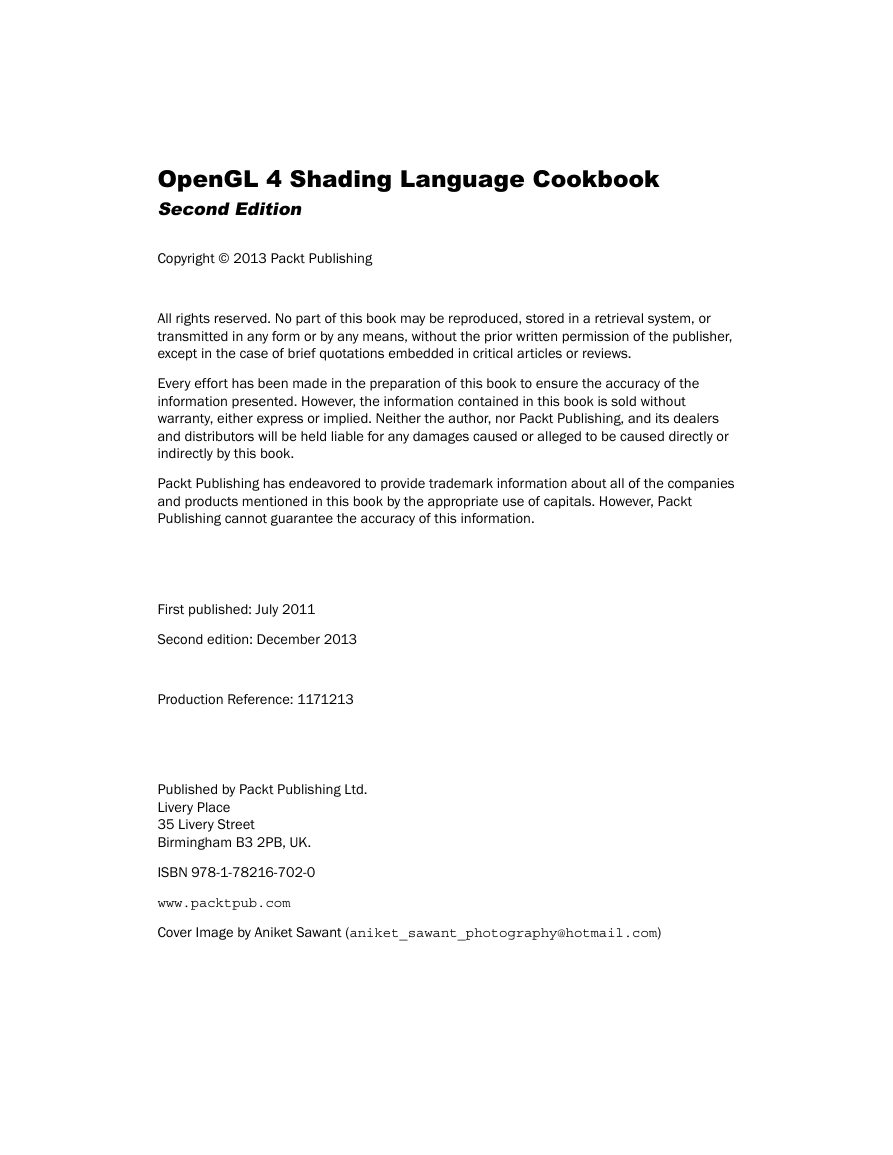 OpenGL 4 Shading Language Cookbook
Second Edition

Copyright © 2013 Packt Publishing

All rights reserved. No part of this book may be reproduced, stored in a retrieval system, or transmitted in any form or by any means, without the prior written permission of the publisher, except in the case of brief quotations embedded in critical articles or reviews.

Every effort has been made in the preparation of this book to ensure the accuracy of the information presented. However, the information contained in this book is sold without warranty, either express or implied. Neither the author, nor Packt Publishing, and its dealers and distributors will be held liable for any damages caused or alleged to be caused directly or indirectly by this book.

Packt Publishing has endeavored to provide trademark information about all of the companies and products mentioned in this book by the appropriate use of capitals. However, Packt Publishing cannot guarantee the accuracy of this information.

First published: July 2011

Second edition: December 2013

Production Reference: 1171213

Published by Packt Publishing Ltd.
Livery Place
35 Livery Street
Birmingham B3 2PB, UK.

ISBN 978-1-78216-702-0

www.packtpub.com

Cover Image by Aniket Sawant (aniket_sawant_photography@hotmail.com)